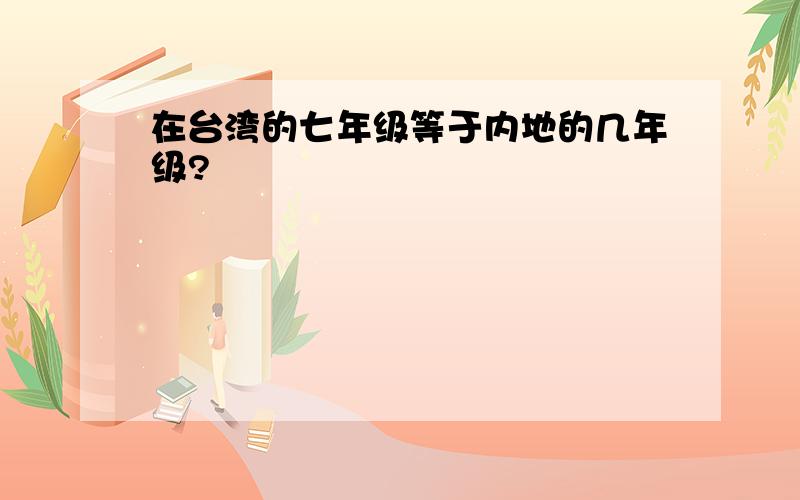 在台湾的七年级等于内地的几年级?